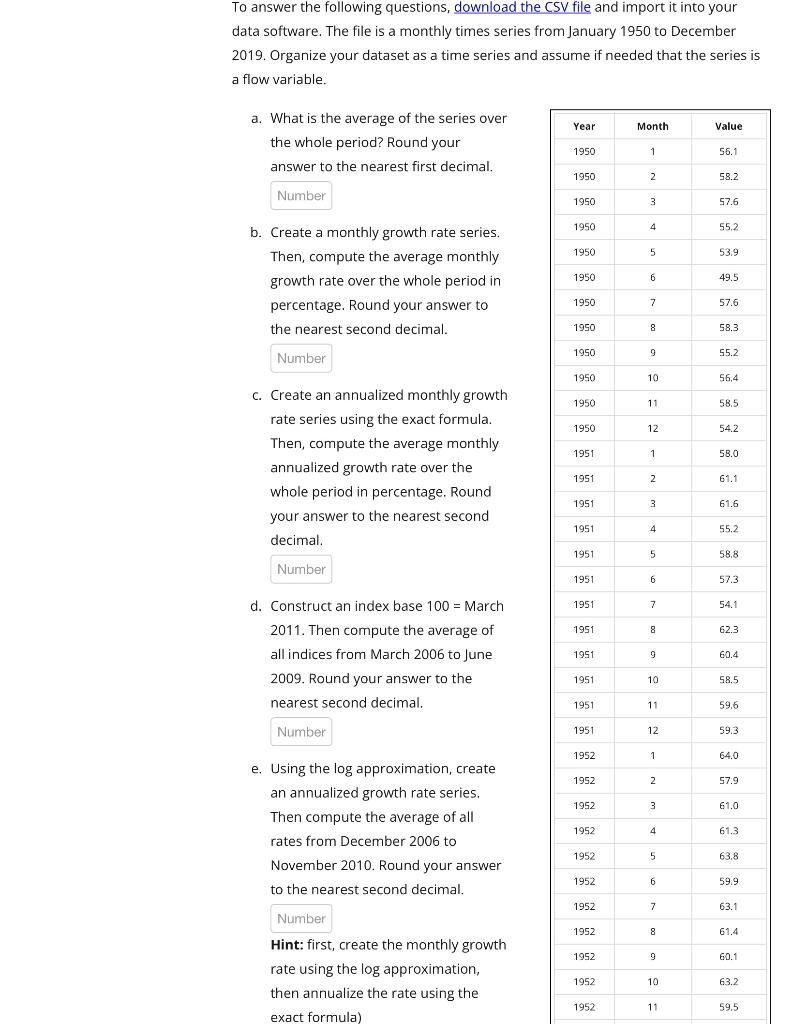 To answer the following questions, download the CSV file and import it into your data software. The file is a monthly times series from January 1950 to December 2019. Organize your dataset as a time series and assume if needed that the series is a flow variable.

a. What is the average of the series over the whole period? Round your answer to the nearest first decimal.

Number

b. Create a monthly growth rate series. Then, compute the average monthly growth rate over the whole period in percentage. Round your answer to the nearest second decimal.

Number

c. Create an annualized monthly growth rate series using the exact formula. Then, compute the average monthly annualized growth rate over the whole period in percentage. Round your answer to the nearest second decimal.

Number

d. Construct an index base 100 = March 2011. Then compute the average of all indices from March 2006 to June 2009. Round your answer to the nearest second decimal.

Number

e. Using the log approximation, create an annualized growth rate series. Then compute the average of all rates from December 2006 to November 2010. Round your answer to the nearest second decimal.

Number

**Hint:** first, create the monthly growth rate using the log approximation, then annualize the rate using the exact formula)

| Year | Month | Value |
|---|---|---|
| 1950 | 1 | 56.1 |
| 1950 | 2 | 58.2 |
| 1950 | 3 | 57.6 |
| 1950 | 4 | 55.2 |
| 1950 | 5 | 53.9 |
| 1950 | 6 | 49.5 |
| 1950 | 7 | 57.6 |
| 1950 | 8 | 58.3 |
| 1950 | 9 | 55.2 |
| 1950 | 10 | 56.4 |
| 1950 | 11 | 58.5 |
| 1950 | 12 | 54.2 |
| 1951 | 1 | 58.0 |
| 1951 | 2 | 61.1 |
| 1951 | 3 | 61.6 |
| 1951 | 4 | 55.2 |
| 1951 | 5 | 58.8 |
| 1951 | 6 | 57.3 |
| 1951 | 7 | 54.1 |
| 1951 | 8 | 62.3 |
| 1951 | 9 | 60.4 |
| 1951 | 10 | 58.5 |
| 1951 | 11 | 59.6 |
| 1951 | 12 | 59.3 |
| 1952 | 1 | 64.0 |
| 1952 | 2 | 57.9 |
| 1952 | 3 | 61.0 |
| 1952 | 4 | 61.3 |
| 1952 | 5 | 63.8 |
| 1952 | 6 | 59.9 |
| 1952 | 7 | 63.1 |
| 1952 | 8 | 61.4 |
| 1952 | 9 | 60.1 |
| 1952 | 10 | 63.2 |
| 1952 | 11 | 59.5 |